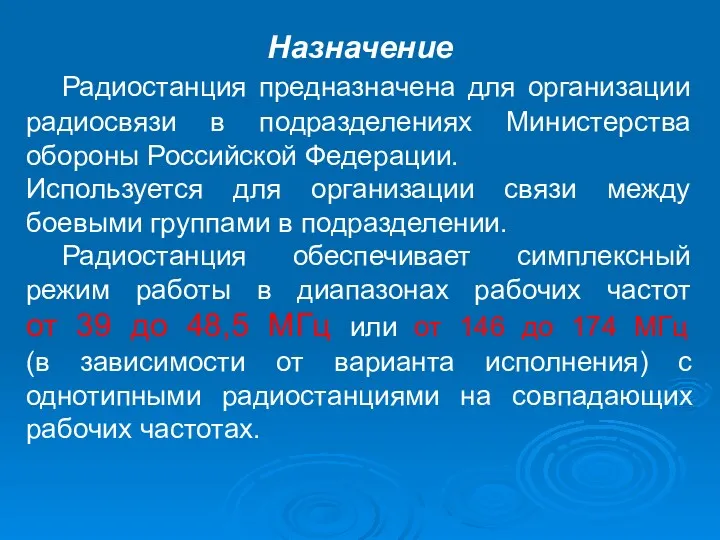 Назначение

Радиостанция предназначена для организации радиосвязи в подразделениях Министерства обороны Российской Федерации.

Используется для организации связи между боевыми группами в подразделении.

Радиостанция обеспечивает симплексный режим работы в диапазонах рабочих частот от 39 до 48,5 МГц или от 146 до 174 МГц (в зависимости от варианта исполнения) с однотипными радиостанциями на совпадающих рабочих частотах.